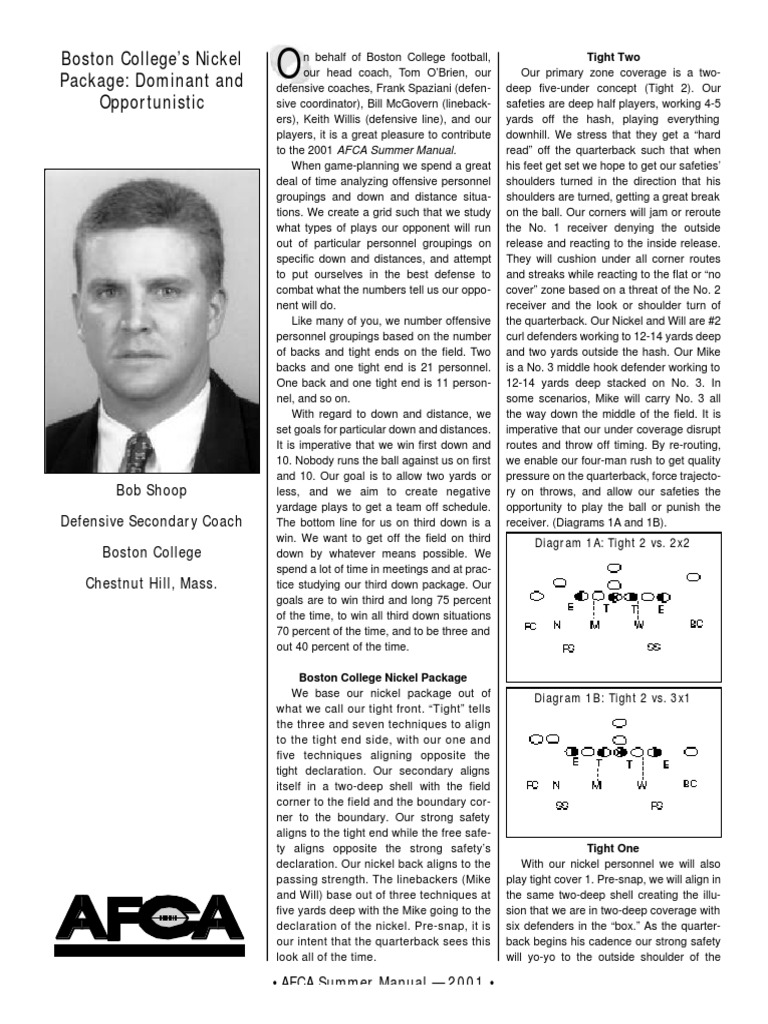 Boston College's Nickel Package: Dominant and Opportunistic

Bob Shoop

Defensive Secondary Coach

Boston College

Chestnut Hill, Mass.

AFCA

On behalf of Boston College football, our head coach, Tom O'Brien, our defensive coaches, Frank Spaziani (defensive coordinator), Bill McGovern (linebackers), Keith Willis (defensive line), and our players, it is a great pleasure to contribute to the 2001 AFCA Summer Manual.

When game-planning we spend a great deal of time analyzing offensive personnel groupings and down and distance situations. We create a grid such that we study what types of plays our opponent will run out of particular personnel groupings on specific down and distances, and attempt to put ourselves in the best defense to combat what the numbers tell us our opponent will do.

Like many of you, we number offensive personnel groupings based on the number of backs and tight ends on the field. Two backs and one tight end is 21 personnel. One back and one tight end is 11 personnel, and so on.

With regard to down and distance, we set goals for particular down and distances. It is imperative that we win first down and 10. Nobody runs the ball against us on first and 10. Our goal is to allow two yards or less, and we aim to create negative yardage plays to get a team off schedule. The bottom line for us on third down is a win. We want to get off the field on third down by whatever means possible. We spend a lot of time in meetings and at practice studying our third down package. Our goals are to win third and long 75 percent of the time, to win all third down situations 70 percent of the time, and to be three and out 40 percent of the time.

Boston College Nickel Package

We base our nickel package out of what we call our tight front. "Tight" tells the three and seven techniques to align to the tight end side, with our one and five techniques aligning opposite the tight declaration. Our secondary aligns itself in a two-deep shell with the field corner to the field and the boundary corner to the boundary. Our strong safety aligns to the tight end while the free safety aligns opposite the strong safety's declaration. Our nickel back aligns to the passing strength. The linebackers (Mike and Will) base out of three techniques at five yards deep with the Mike going to the declaration of the nickel. Pre-snap, it is our intent that the quarterback sees this look all of the time.

Tight Two

Our primary zone coverage is a two-deep five-under concept (Tight 2). Our safeties are deep half players, working 4-5 yards off the hash, playing everything downhill. We stress that they get a "hard read" off the quarterback such that when his feet get set we hope to get our safeties' shoulders turned in the direction that his shoulders are turned, getting a great break on the ball. Our corners will jam or reroute the No. 1 receiver denying the outside release and reacting to the inside release. They will cushion under all corner routes and streaks while reacting to the flat or "no cover" zone based on a threat of the No. 2 receiver and the look or shoulder turn of the quarterback. Our Nickel and Will are #2 curl defenders working to 12-14 yards deep and two yards outside the hash. Our Mike is a No. 3 middle hook defender working to 12-14 yards deep stacked on No. 3. In some scenarios, Mike will carry No. 3 all the way down the middle of the field. It is imperative that our under coverage disrupt routes and throw off timing. By re-routing, we enable our four-man rush to get quality pressure on the quarterback, force trajectory on throws, and allow our safeties the opportunity to play the ball or punish the receiver. (Diagrams 1A and 1B).

Diagram 1A: Tight 2 vs. 2x2

E T T E
FC N M W BC
FS SS

Diagram 1B: Tight 2 vs. 3x1

E T T E
FC N M W BC
SS FS

Tight One

With our nickel personnel we will also play tight cover 1. Pre-snap, we will align in the same two-deep shell creating the illusion that we are in two-deep coverage with six defenders in the "box." As the quarterback begins his cadence our strong safety will yo-yo to the outside shoulder of the

• AFCA Summer Manual — 2001 •